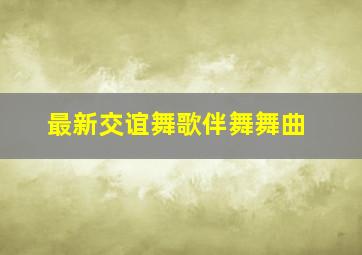 最新交谊舞歌伴舞舞曲